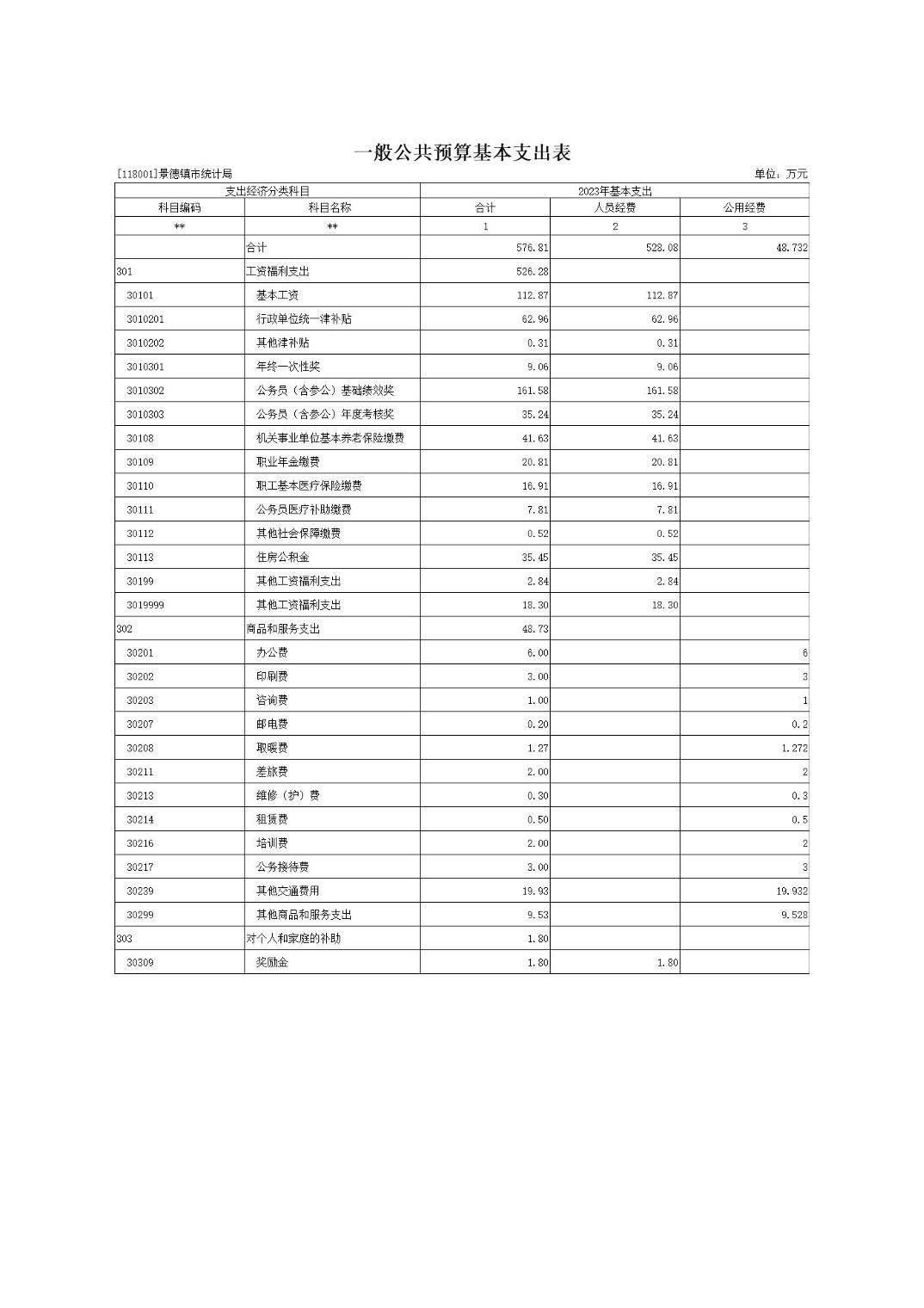 一般公共预算基本支出表

[118001]景德镇市统计局

单位：万元

| 支出经济分类科目 | | 2023年基本支出 | | |
|---|---|---|---|---|
| 科目编码 | 科目名称 | 合计 | 人员经费 | 公用经费 |
| ** | ** | 1 | 2 | 3 |
| | 合计 | 576.81 | 528.08 | 48.732 |
| 301 | 工资福利支出 | 526.28 | | |
| 30101 | 基本工资 | 112.87 | 112.87 | |
| 3010201 | 行政单位统一津补贴 | 62.96 | 62.96 | |
| 3010202 | 其他津补贴 | 0.31 | 0.31 | |
| 3010301 | 年终一次性奖 | 9.06 | 9.06 | |
| 3010302 | 公务员（含参公）基础绩效奖 | 161.58 | 161.58 | |
| 3010303 | 公务员（含参公）年度考核奖 | 35.24 | 35.24 | |
| 30108 | 机关事业单位基本养老保险缴费 | 41.63 | 41.63 | |
| 30109 | 职业年金缴费 | 20.81 | 20.81 | |
| 30110 | 职工基本医疗保险缴费 | 16.91 | 16.91 | |
| 30111 | 公务员医疗补助缴费 | 7.81 | 7.81 | |
| 30112 | 其他社会保障缴费 | 0.52 | 0.52 | |
| 30113 | 住房公积金 | 35.45 | 35.45 | |
| 30199 | 其他工资福利支出 | 2.84 | 2.84 | |
| 3019999 | 其他工资福利支出 | 18.30 | 18.30 | |
| 302 | 商品和服务支出 | 48.73 | | |
| 30201 | 办公费 | 6.00 | | 6 |
| 30202 | 印刷费 | 3.00 | | 3 |
| 30203 | 咨询费 | 1.00 | | 1 |
| 30207 | 邮电费 | 0.20 | | 0.2 |
| 30208 | 取暖费 | 1.27 | | 1.272 |
| 30211 | 差旅费 | 2.00 | | 2 |
| 30213 | 维修（护）费 | 0.30 | | 0.3 |
| 30214 | 租赁费 | 0.50 | | 0.5 |
| 30216 | 培训费 | 2.00 | | 2 |
| 30217 | 公务接待费 | 3.00 | | 3 |
| 30239 | 其他交通费用 | 19.93 | | 19.932 |
| 30299 | 其他商品和服务支出 | 9.53 | | 9.528 |
| 303 | 对个人和家庭的补助 | 1.80 | | |
| 30309 | 奖励金 | 1.80 | 1.80 | |